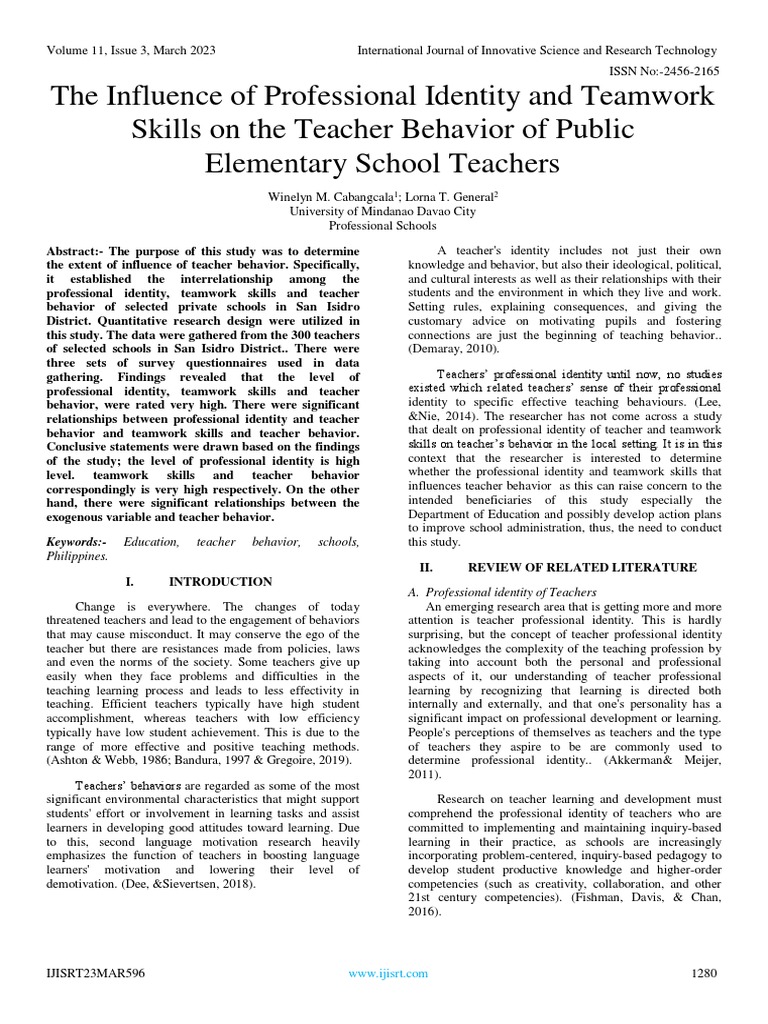 Volume 11, Issue 3, March 2023

International Journal of Innovative Science and Research Technology

ISSN No:-2456-2165

The Influence of Professional Identity and Teamwork Skills on the Teacher Behavior of Public Elementary School Teachers

Winelyn M. Cabangcala$^{1}$; Lorna T. General$^{2}$
University of Mindanao Davao City
Professional Schools

Abstract:- The purpose of this study was to determine the extent of influence of teacher behavior. Specifically, it established the interrelationship among the professional identity, teamwork skills and teacher behavior of selected private schools in San Isidro District. Quantitative research design were utilized in this study. The data were gathered from the 300 teachers of selected schools in San Isidro District.. There were three sets of survey questionnaires used in data gathering. Findings revealed that the level of professional identity, teamwork skills and teacher behavior, were rated very high. There were significant relationships between professional identity and teacher behavior and teamwork skills and teacher behavior. Conclusive statements were drawn based on the findings of the study; the level of professional identity is high level. teamwork skills and teacher behavior correspondingly is very high respectively. On the other hand, there were significant relationships between the exogenous variable and teacher behavior.

Keywords:- Education, teacher behavior, schools, Philippines.

I. INTRODUCTION

Change is everywhere. The changes of today threatened teachers and lead to the engagement of behaviors that may cause misconduct. It may conserve the ego of the teacher but there are resistances made from policies, laws and even the norms of the society. Some teachers give up easily when they face problems and difficulties in the teaching learning process and leads to less effectivity in teaching. Efficient teachers typically have high student accomplishment, whereas teachers with low efficiency typically have low student achievement. This is due to the range of more effective and positive teaching methods. (Ashton & Webb, 1986; Bandura, 1997 & Gregoire, 2019).

Teachers' behaviors are regarded as some of the most significant environmental characteristics that might support students' effort or involvement in learning tasks and assist learners in developing good attitudes toward learning. Due to this, second language motivation research heavily emphasizes the function of teachers in boosting language learners' motivation and lowering their level of demotivation. (Dee, &Sievertsen, 2018).

A teacher's identity includes not just their own knowledge and behavior, but also their ideological, political, and cultural interests as well as their relationships with their students and the environment in which they live and work. Setting rules, explaining consequences, and giving the customary advice on motivating pupils and fostering connections are just the beginning of teaching behavior.. (Demaray, 2010).

Teachers' professional identity until now, no studies existed which related teachers' sense of their professional identity to specific effective teaching behaviours. (Lee, &Nie, 2014). The researcher has not come across a study that dealt on professional identity of teacher and teamwork skills on teacher's behavior in the local setting. It is in this context that the researcher is interested to determine whether the professional identity and teamwork skills that influences teacher behavior as this can raise concern to the intended beneficiaries of this study especially the Department of Education and possibly develop action plans to improve school administration, thus, the need to conduct this study.

II. REVIEW OF RELATED LITERATURE

A. Professional identity of Teachers
An emerging research area that is getting more and more attention is teacher professional identity. This is hardly surprising, but the concept of teacher professional identity acknowledges the complexity of the teaching profession by taking into account both the personal and professional aspects of it, our understanding of teacher professional learning by recognizing that learning is directed both internally and externally, and that one's personality has a significant impact on professional development or learning. People's perceptions of themselves as teachers and the type of teachers they aspire to be are commonly used to determine professional identity.. (Akkerman& Meijer, 2011).

Research on teacher learning and development must comprehend the professional identity of teachers who are committed to implementing and maintaining inquiry-based learning in their practice, as schools are increasingly incorporating problem-centered, inquiry-based pedagogy to develop student productive knowledge and higher-order competencies (such as creativity, collaboration, and other 21st century competencies). (Fishman, Davis, & Chan, 2016).

IJISRT23MAR596

www.ijisrt.com

1280